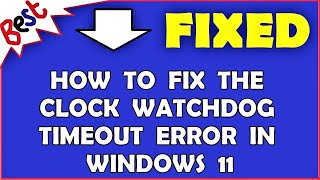 Best

FIXED

HOW TO FIX THE CLOCK WATCHDOG TIMEOUT ERROR IN WINDOWS 11